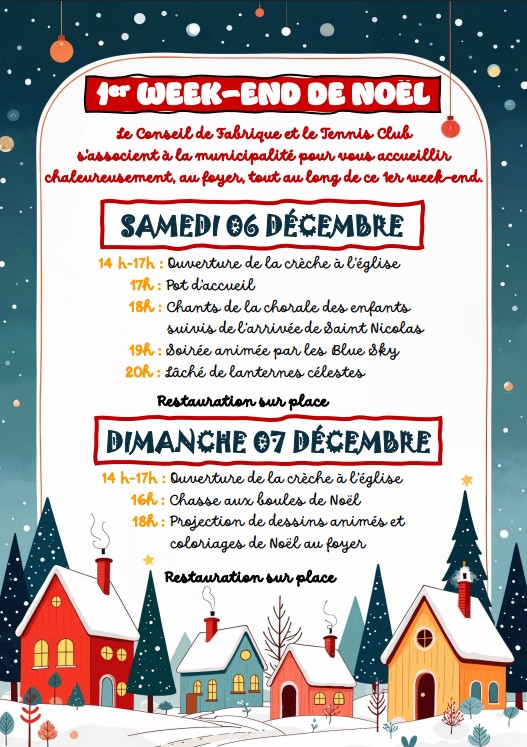 1er WEEK-END DE NOËL

Le Conseil de Fabrique et le Tennis Club s'associent à la municipalité pour vous accueillir chaleureusement, au foyer, tout au long de ce 1er week-end.

SAMEDI 06 DÉCEMBRE

14 h-17h : Ouverture de la crèche à l'église
17h : Pot d'accueil
18h : Chants de la chorale des enfants suivis de l'arrivée de Saint Nicolas
19h : Soirée animée par les Blue Sky
20h : Lâché de lanternes célestes

Restauration sur place

DIMANCHE 07 DÉCEMBRE

14 h-17h : Ouverture de la crèche à l'église
16h : Chasse aux boules de Noël
18h : Projection de dessins animés et coloriages de Noël au foyer

Restauration sur place